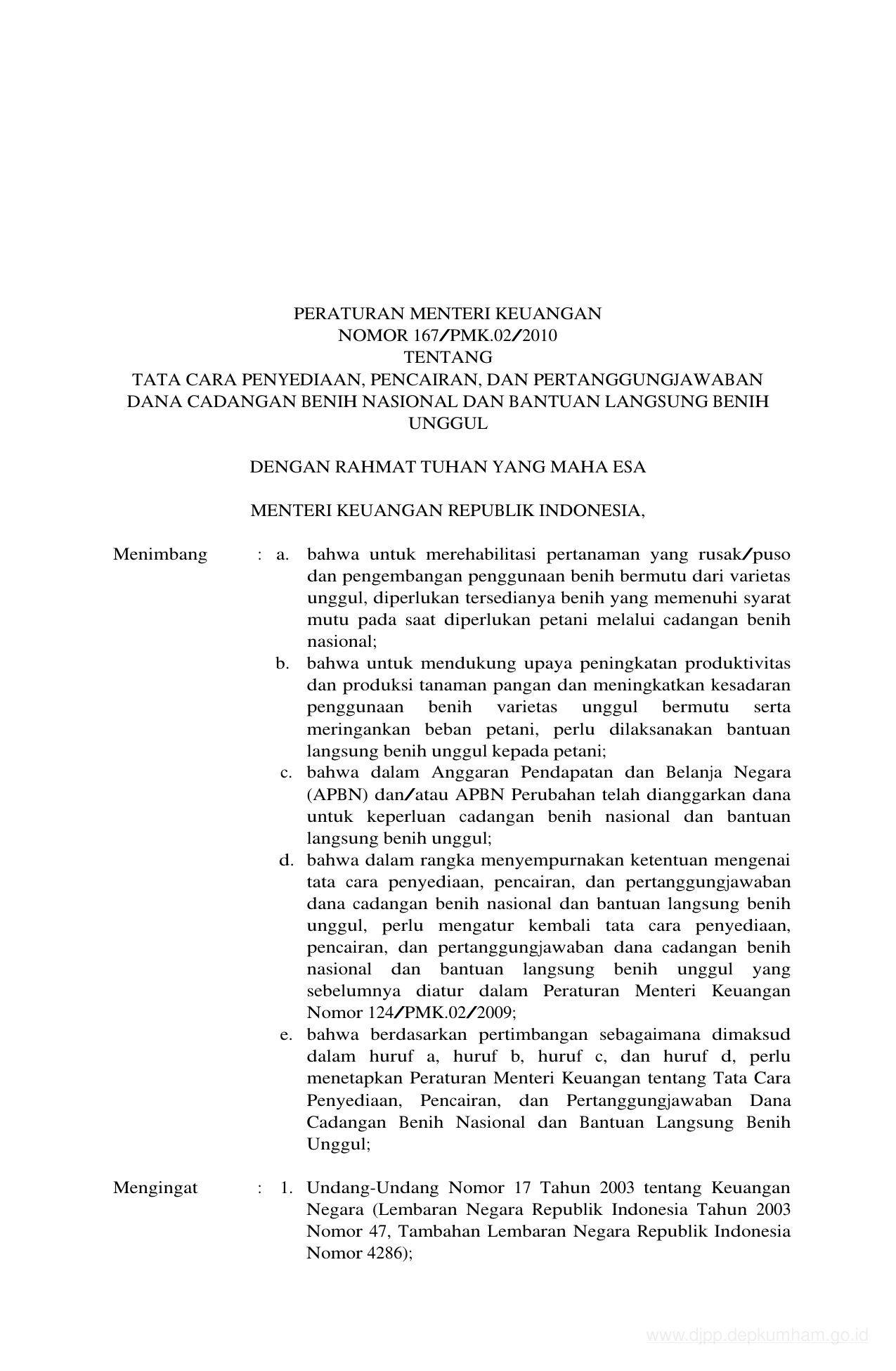 PERATURAN MENTERI KEUANGAN
NOMOR 167/PMK.02/2010
TENTANG
TATA CARA PENYEDIAAN, PENCAIRAN, DAN PERTANGGUNGJAWABAN DANA CADANGAN BENIH NASIONAL DAN BANTUAN LANGSUNG BENIH UNGGUL

DENGAN RAHMAT TUHAN YANG MAHA ESA

MENTERI KEUANGAN REPUBLIK INDONESIA,

Menimbang : a. bahwa untuk merehabilitasi pertanaman yang rusak/puso dan pengembangan penggunaan benih bermutu dari varietas unggul, diperlukan tersedianya benih yang memenuhi syarat mutu pada saat diperlukan petani melalui cadangan benih nasional;
b. bahwa untuk mendukung upaya peningkatan produktivitas dan produksi tanaman pangan dan meningkatkan kesadaran penggunaan benih varietas unggul bermutu serta meringankan beban petani, perlu dilaksanakan bantuan langsung benih unggul kepada petani;
c. bahwa dalam Anggaran Pendapatan dan Belanja Negara (APBN) dan/atau APBN Perubahan telah dianggarkan dana untuk keperluan cadangan benih nasional dan bantuan langsung benih unggul;
d. bahwa dalam rangka menyempurnakan ketentuan mengenai tata cara penyediaan, pencairan, dan pertanggungjawaban dana cadangan benih nasional dan bantuan langsung benih unggul, perlu mengatur kembali tata cara penyediaan, pencairan, dan pertanggungjawaban dana cadangan benih nasional dan bantuan langsung benih unggul yang sebelumnya diatur dalam Peraturan Menteri Keuangan Nomor 124/PMK.02/2009;
e. bahwa berdasarkan pertimbangan sebagaimana dimaksud dalam huruf a, huruf b, huruf c, dan huruf d, perlu menetapkan Peraturan Menteri Keuangan tentang Tata Cara Penyediaan, Pencairan, dan Pertanggungjawaban Dana Cadangan Benih Nasional dan Bantuan Langsung Benih Unggul;

Mengingat : 1. Undang-Undang Nomor 17 Tahun 2003 tentang Keuangan Negara (Lembaran Negara Republik Indonesia Tahun 2003 Nomor 47, Tambahan Lembaran Negara Republik Indonesia Nomor 4286);

www.djpp.depkumham.go.id